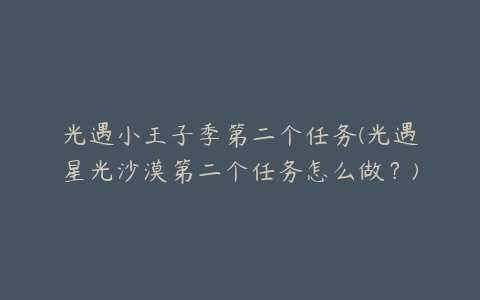 光遇小王子季第二个任务(光遇星光沙漠第二个任务怎么做？)